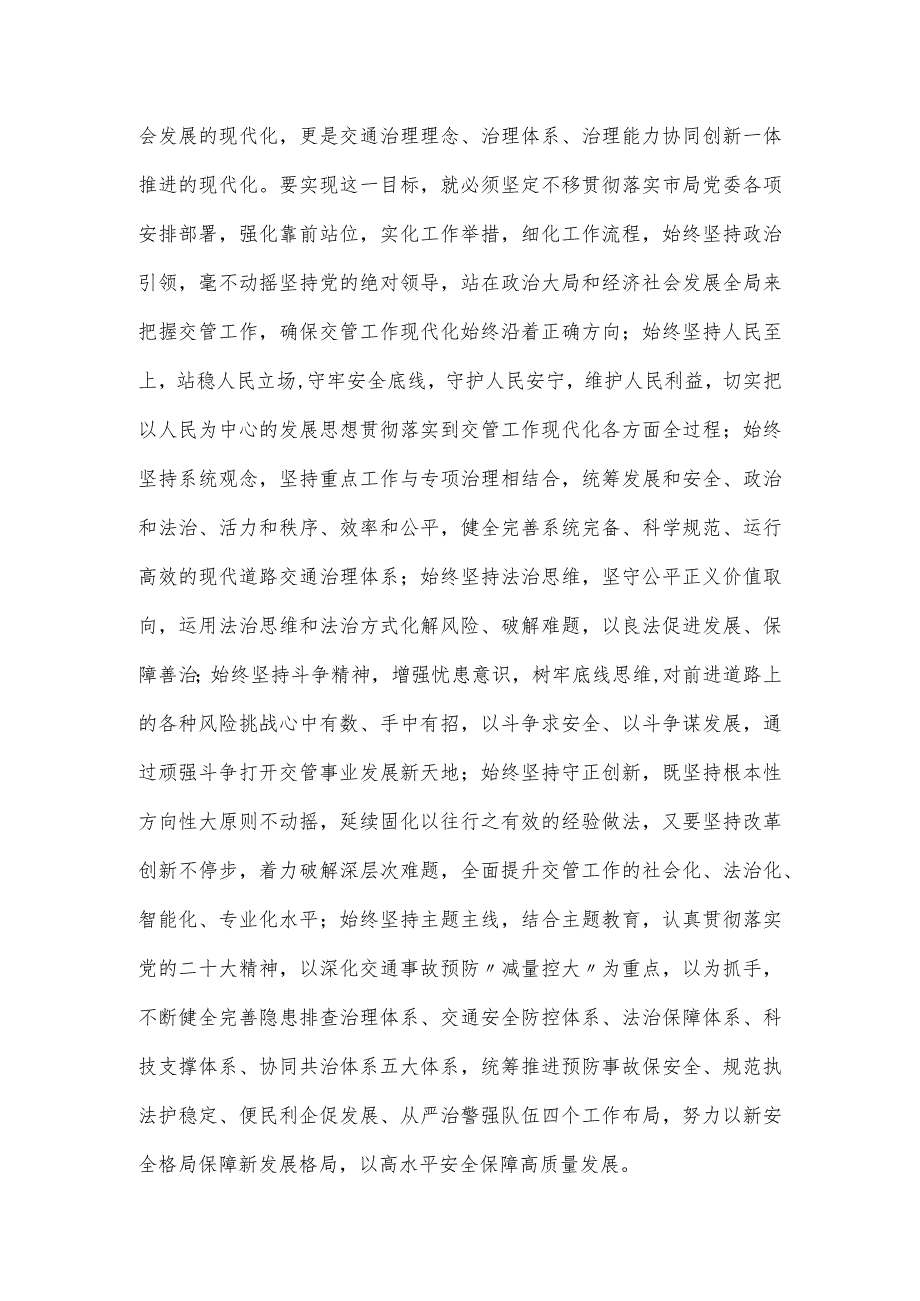 会发展的现代化，更是交通治理理念、治理体系、治理能力协同创新一体推进的现代化。要实现这一目标，就必须坚定不移贯彻落实市局党委各项安排部署，强化靠前站位，实化工作举措，细化工作流程，始终坚持政治引领，毫不动摇坚持党的绝对领导，站在政治大局和经济社会发展全局来把握交管工作，确保交管工作现代化始终沿着正确方向；始终坚持人民至上，站稳人民立场,守牢安全底线，守护人民安宁，维护人民利益，切实把以人民为中心的发展思想贯彻落实到交管工作现代化各方面全过程；始终坚持系统观念，坚持重点工作与专项治理相结合，统筹发展和安全、政治和法治、活力和秩序、效率和公平，健全完善系统完备、科学规范、运行高效的现代道路交通治理体系；始终坚持法治思维，坚守公平正义价值取向，运用法治思维和法治方式化解风险、破解难题，以良法促进发展、保障善治;始终坚持斗争精神，增强忧患意识，树牢底线思维,对前进道路上的各种风险挑战心中有数、手中有招，以斗争求安全、以斗争谋发展，通过顽强斗争打开交管事业发展新天地；始终坚持守正创新，既坚持根本性方向性大原则不动摇，延续固化以往行之有效的经验做法，又要坚持改革创新不停步，着力破解深层次难题，全面提升交管工作的社会化、法治化、智能化、专业化水平；始终坚持主题主线，结合主题教育，认真贯彻落实党的二十大精神，以深化交通事故预防〃减量控大〃为重点，以为抓手，不断健全完善隐患排查治理体系、交通安全防控体系、法治保障体系、科技支撑体系、协同共治体系五大体系，统筹推进预防事故保安全、规范执法护稳定、便民利企促发展、从严治警强队伍四个工作布局，努力以新安全格局保障新发展格局，以高水平安全保障高质量发展。